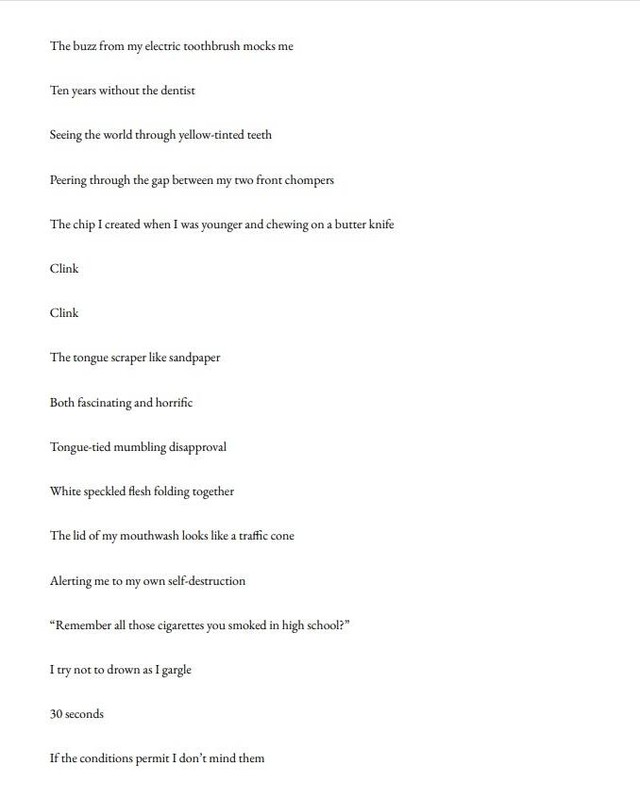 The buzz from my electric toothbrush mocks me

Ten years without the dentist

Seeing the world through yellow-tinted teeth

Peering through the gap between my two front chompers

The chip I created when I was younger and chewing on a butter knife

Clink

Clink

The tongue scraper like sandpaper

Both fascinating and horrific

Tongue-tied mumbling disapproval

White speckled flesh folding together

The lid of my mouthwash looks like a traffic cone

Alerting me to my own self-destruction

"Remember all those cigarettes you smoked in high school?"

I try not to drown as I gargle

30 seconds

If the conditions permit I don't mind them